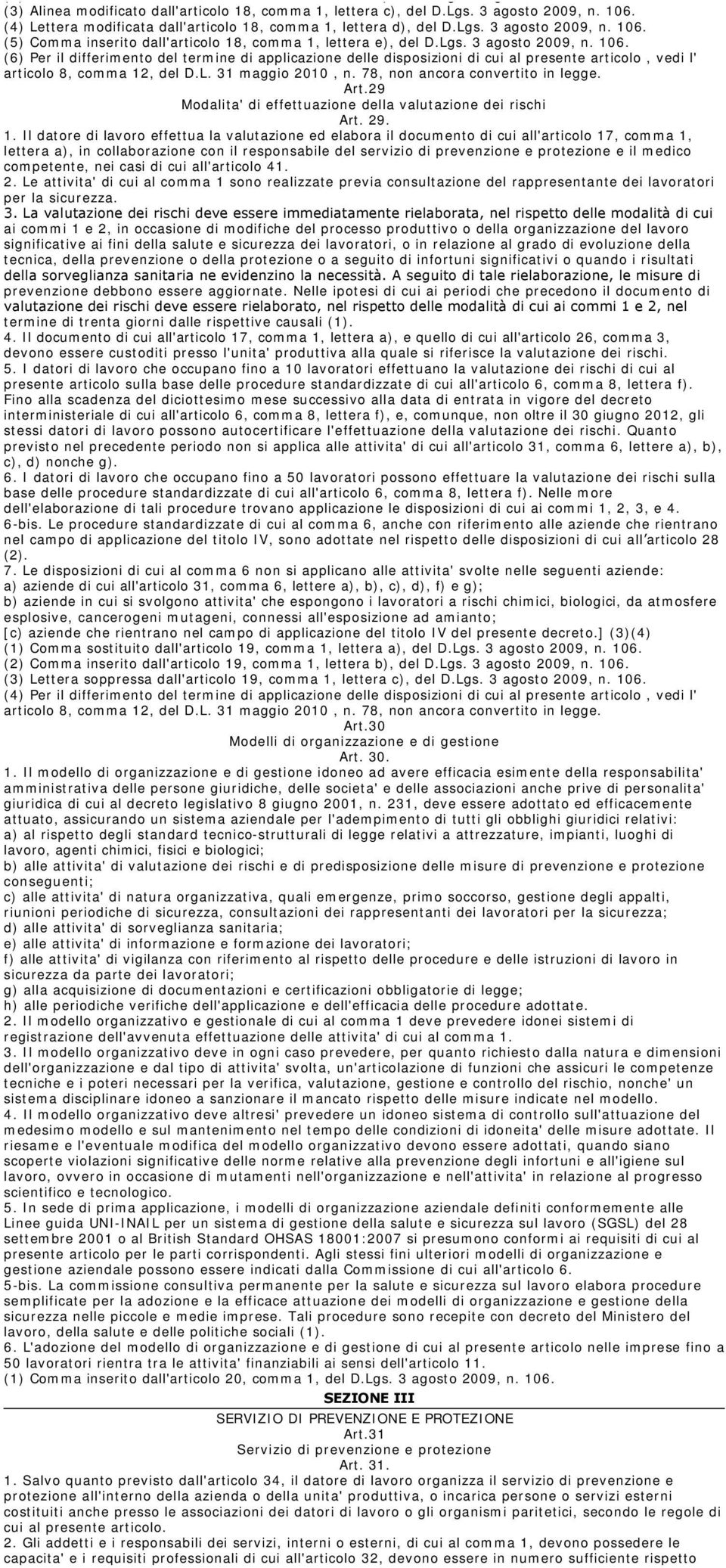 (3) Alinea modificato dall'articolo 18, comma 1, lettera c), del D.Lgs. 3 agosto 2009, n. 106.
(4) Lettera modificata dall'articolo 18, comma 1, lettera d), del D.Lgs. 3 agosto 2009, n. 106.
(5) Comma inserito dall'articolo 18, comma 1, lettera e), del D.Lgs. 3 agosto 2009, n. 106.
(6) Per il differimento del termine di applicazione delle disposizioni di cui al presente articolo , vedi l' articolo 8, comma 12, del D.L. 31 maggio 2010 , n. 78, non ancora convertito in legge.

Art.29
Modalita' di effettuazione della valutazione dei rischi
Art. 29.

1. Il datore di lavoro effettua la valutazione ed elabora il documento di cui all'articolo 17, comma 1, lettera a), in collaborazione con il responsabile del servizio di prevenzione e protezione e il medico competente, nei casi di cui all'articolo 41.
2. Le attivita' di cui al comma 1 sono realizzate previa consultazione del rappresentante dei lavoratori per la sicurezza.
3. La valutazione dei rischi deve essere immediatamente rielaborata, nel rispetto delle modalità di cui ai commi 1 e 2, in occasione di modifiche del processo produttivo o della organizzazione del lavoro significative ai fini della salute e sicurezza dei lavoratori, o in relazione al grado di evoluzione della tecnica, della prevenzione o della protezione o a seguito di infortuni significativi o quando i risultati della sorveglianza sanitaria ne evidenzino la necessità. A seguito di tale rielaborazione, le misure di prevenzione debbono essere aggiornate. Nelle ipotesi di cui ai periodi che precedono il documento di valutazione dei rischi deve essere rielaborato, nel rispetto delle modalità di cui ai commi 1 e 2, nel termine di trenta giorni dalle rispettive causali (1).
4. Il documento di cui all'articolo 17, comma 1, lettera a), e quello di cui all'articolo 26, comma 3, devono essere custoditi presso l'unita' produttiva alla quale si riferisce la valutazione dei rischi.
5. I datori di lavoro che occupano fino a 10 lavoratori effettuano la valutazione dei rischi di cui al presente articolo sulla base delle procedure standardizzate di cui all'articolo 6, comma 8, lettera f). Fino alla scadenza del diciottesimo mese successivo alla data di entrata in vigore del decreto interministeriale di cui all'articolo 6, comma 8, lettera f), e, comunque, non oltre il 30 giugno 2012, gli stessi datori di lavoro possono autocertificare l'effettuazione della valutazione dei rischi. Quanto previsto nel precedente periodo non si applica alle attivita' di cui all'articolo 31, comma 6, lettere a), b), c), d) nonche g).
6. I datori di lavoro che occupano fino a 50 lavoratori possono effettuare la valutazione dei rischi sulla base delle procedure standardizzate di cui all'articolo 6, comma 8, lettera f). Nelle more dell'elaborazione di tali procedure trovano applicazione le disposizioni di cui ai commi 1, 2, 3, e 4.
6-bis. Le procedure standardizzate di cui al comma 6, anche con riferimento alle aziende che rientrano nel campo di applicazione del titolo IV, sono adottate nel rispetto delle disposizioni di cui all'articolo 28 (2).
7. Le disposizioni di cui al comma 6 non si applicano alle attivita' svolte nelle seguenti aziende:
a) aziende di cui all'articolo 31, comma 6, lettere a), b), c), d), f) e g);
b) aziende in cui si svolgono attivita' che espongono i lavoratori a rischi chimici, biologici, da atmosfere esplosive, cancerogeni mutageni, connessi all'esposizione ad amianto;
[c) aziende che rientrano nel campo di applicazione del titolo IV del presente decreto.] (3)(4)
(1) Comma sostituito dall'articolo 19, comma 1, lettera a), del D.Lgs. 3 agosto 2009, n. 106.
(2) Comma inserito dall'articolo 19, comma 1, lettera b), del D.Lgs. 3 agosto 2009, n. 106.
(3) Lettera soppressa dall'articolo 19, comma 1, lettera c), del D.Lgs. 3 agosto 2009, n. 106.
(4) Per il differimento del termine di applicazione delle disposizioni di cui al presente articolo , vedi l' articolo 8, comma 12, del D.L. 31 maggio 2010 , n. 78, non ancora convertito in legge.

Art.30
Modelli di organizzazione e di gestione
Art. 30.

1. Il modello di organizzazione e di gestione idoneo ad avere efficacia esimente della responsabilita' amministrativa delle persone giuridiche, delle societa' e delle associazioni anche prive di personalita' giuridica di cui al decreto legislativo 8 giugno 2001, n. 231, deve essere adottato ed efficacemente attuato, assicurando un sistema aziendale per l'adempimento di tutti gli obblighi giuridici relativi:
a) al rispetto degli standard tecnico-strutturali di legge relativi a attrezzature, impianti, luoghi di lavoro, agenti chimici, fisici e biologici;
b) alle attivita' di valutazione dei rischi e di predisposizione delle misure di prevenzione e protezione conseguenti;
c) alle attivita' di natura organizzativa, quali emergenze, primo soccorso, gestione degli appalti, riunioni periodiche di sicurezza, consultazioni dei rappresentanti dei lavoratori per la sicurezza;
d) alle attivita' di sorveglianza sanitaria;
e) alle attivita' di informazione e formazione dei lavoratori;
f) alle attivita' di vigilanza con riferimento al rispetto delle procedure e delle istruzioni di lavoro in sicurezza da parte dei lavoratori;
g) alla acquisizione di documentazioni e certificazioni obbligatorie di legge;
h) alle periodiche verifiche dell'applicazione e dell'efficacia delle procedure adottate.
2. Il modello organizzativo e gestionale di cui al comma 1 deve prevedere idonei sistemi di registrazione dell'avvenuta effettuazione delle attivita' di cui al comma 1.
3. Il modello organizzativo deve in ogni caso prevedere, per quanto richiesto dalla natura e dimensioni dell'organizzazione e dal tipo di attivita' svolta, un'articolazione di funzioni che assicuri le competenze tecniche e i poteri necessari per la verifica, valutazione, gestione e controllo del rischio, nonche' un sistema disciplinare idoneo a sanzionare il mancato rispetto delle misure indicate nel modello.
4. Il modello organizzativo deve altresi' prevedere un idoneo sistema di controllo sull'attuazione del medesimo modello e sul mantenimento nel tempo delle condizioni di idoneita' delle misure adottate. Il riesame e l'eventuale modifica del modello organizzativo devono essere adottati, quando siano scoperte violazioni significative delle norme relative alla prevenzione degli infortuni e all'igiene sul lavoro, ovvero in occasione di mutamenti nell'organizzazione e nell'attivita' in relazione al progresso scientifico e tecnologico.
5. In sede di prima applicazione, i modelli di organizzazione aziendale definiti conformemente alle Linee guida UNI-INAIL per un sistema di gestione della salute e sicurezza sul lavoro (SGSL) del 28 settembre 2001 o al British Standard OHSAS 18001:2007 si presumono conformi ai requisiti di cui al presente articolo per le parti corrispondenti. Agli stessi fini ulteriori modelli di organizzazione e gestione aziendale possono essere indicati dalla Commissione di cui all'articolo 6.
5-bis. La commissione consultiva permanente per la salute e sicurezza sul lavoro elabora procedure semplificate per la adozione e la efficace attuazione dei modelli di organizzazione e gestione della sicurezza nelle piccole e medie imprese. Tali procedure sono recepite con decreto del Ministero del lavoro, della salute e delle politiche sociali (1).
6. L'adozione del modello di organizzazione e di gestione di cui al presente articolo nelle imprese fino a 50 lavoratori rientra tra le attivita' finanziabili ai sensi dell'articolo 11.
(1) Comma inserito dall'articolo 20, comma 1, del D.Lgs. 3 agosto 2009, n. 106.

SEZIONE III
SERVIZIO DI PREVENZIONE E PROTEZIONE
Art.31
Servizio di prevenzione e protezione
Art. 31.

1. Salvo quanto previsto dall'articolo 34, il datore di lavoro organizza il servizio di prevenzione e protezione all'interno della azienda o della unita' produttiva, o incarica persone o servizi esterni costituiti anche presso le associazioni dei datori di lavoro o gli organismi paritetici, secondo le regole di cui al presente articolo.
2. Gli addetti e i responsabili dei servizi, interni o esterni, di cui al comma 1, devono possedere le capacita' e i requisiti professionali di cui all'articolo 32, devono essere in numero sufficiente rispetto